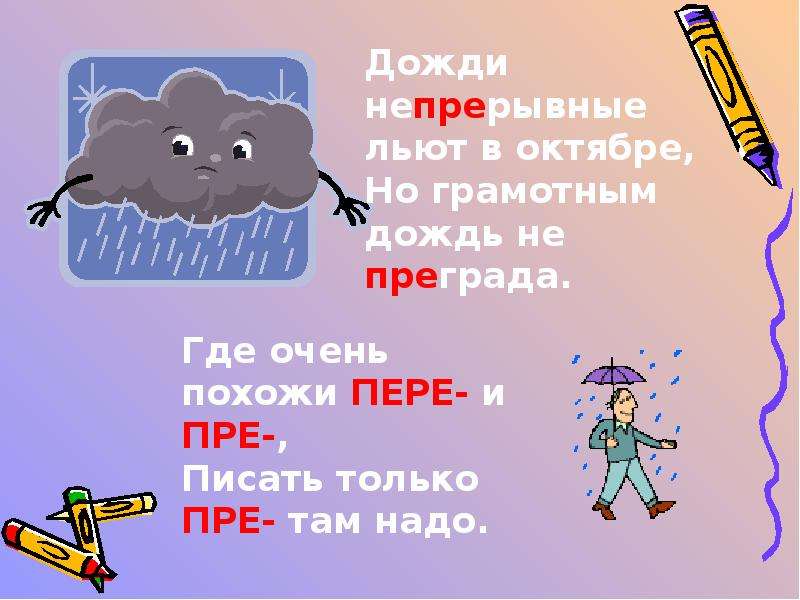 Дожди непрерывные льют в октябре,
Но грамотным дождь не преграда.

Где очень похожи ПЕРЕ- и ПРЕ-,
Писать только ПРЕ- там надо.